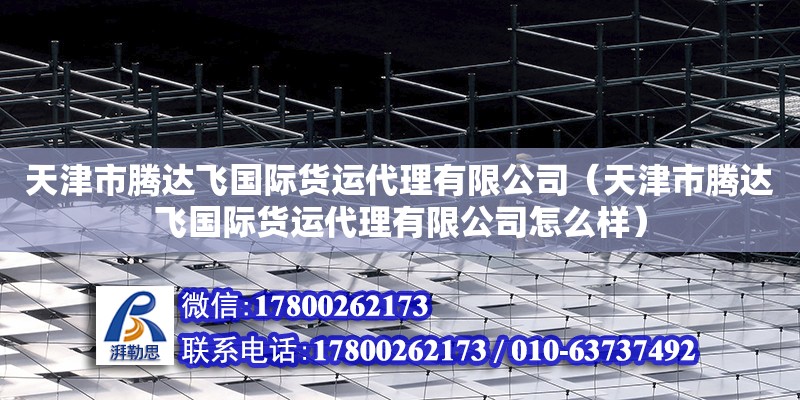 天津市腾达飞国际货运代理有限公司（天津市腾达飞国际货运代理有限公司怎么样）

湃勒思

微信：17800262173

联系电话：17800262173 / 010-63737492